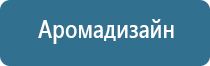 Аромадизайн